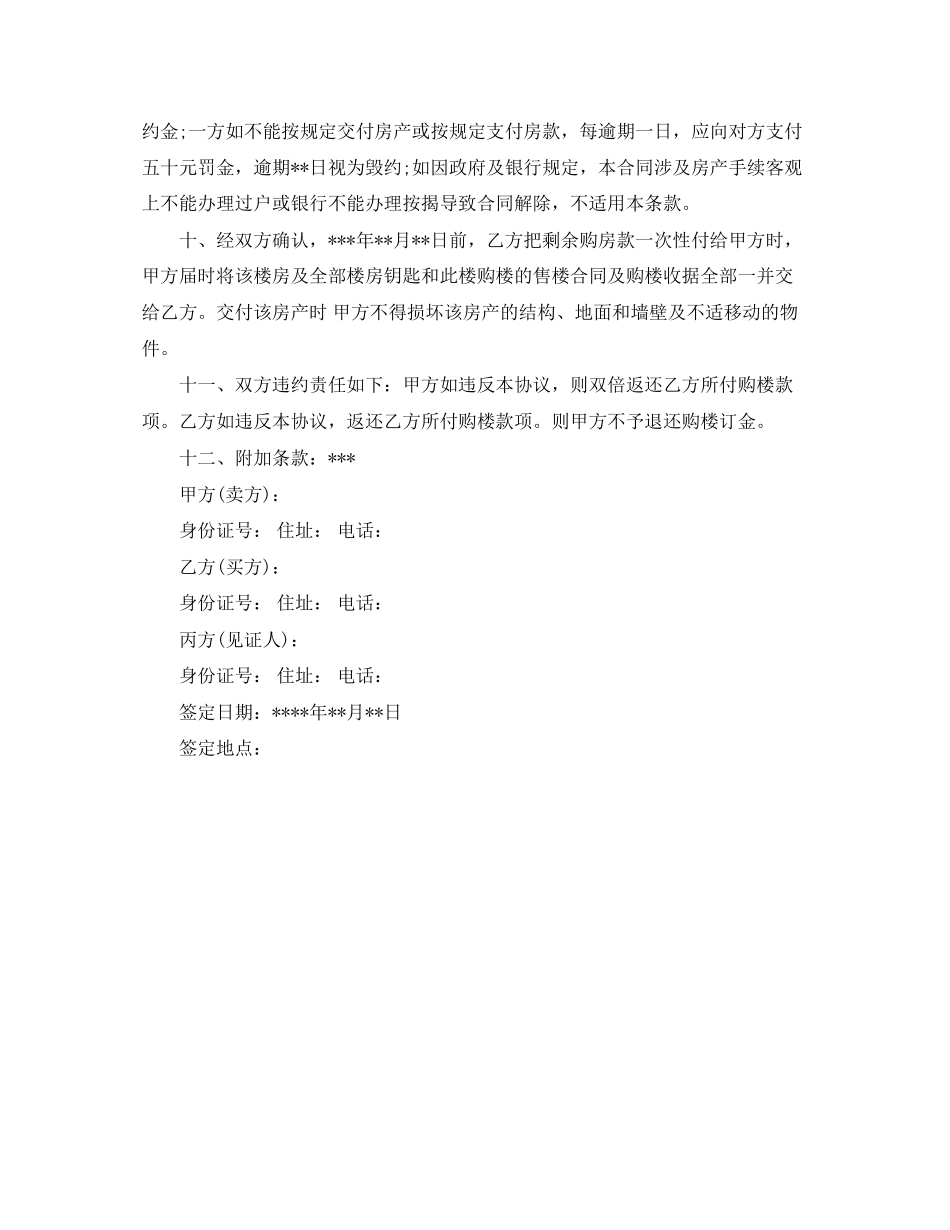 约金;一方如不能按规定交付房产或按规定支付房款，每逾期一日，应向对方支付五十元罚金，逾期**日视为毁约;如因政府及银行规定，本合同涉及房产手续客观上不能办理过户或银行不能办理按揭导致合同解除，不适用本条款。

十、经双方确认，***年**月**日前，乙方把剩余购房款一次性付给甲方时，甲方届时将该楼房及全部楼房钥匙和此楼购楼的售楼合同及购楼收据全部一并交给乙方。交付该房产时 甲方不得损坏该房产的结构、地面和墙壁及不适移动的物件。

十一、双方违约责任如下：甲方如违反本协议，则双倍返还乙方所付购楼款项。乙方如违反本协议，返还乙方所付购楼款项。则甲方不予退还购楼订金。

十二、附加条款：***

甲方(卖方)：

身份证号： 住址： 电话：

乙方(买方)：

身份证号： 住址： 电话：

丙方(见证人)：

身份证号： 住址： 电话：

签定日期：****年**月**日

签定地点：